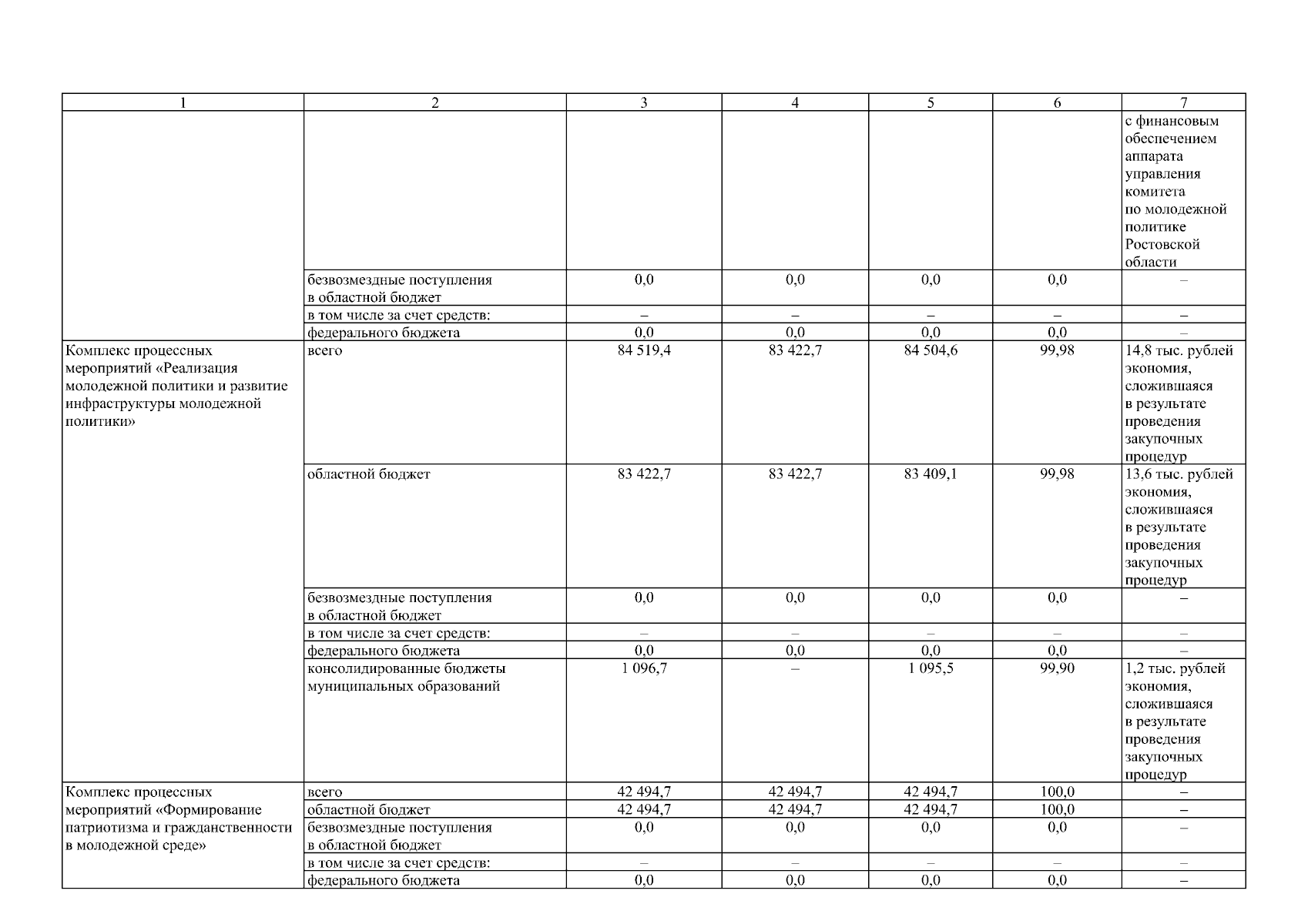 | 1 | 2 | 3 | 4 | 5 | 6 | 7 |
|---|---|---|---|---|---|---|
| | | | | | | с финансовым обеспечением аппарата управления комитета по молодежной политике Ростовской области |
| | безвозмездные поступления в областной бюджет | 0,0 | 0,0 | 0,0 | 0,0 | – |
| | в том числе за счет средств: | – | – | – | – | – |
| | федерального бюджета | 0,0 | 0,0 | 0,0 | 0,0 | – |
| Комплекс процессных мероприятий «Реализация молодежной политики и развитие инфраструктуры молодежной политики» | всего | 84 519,4 | 83 422,7 | 84 504,6 | 99,98 | 14,8 тыс. рублей экономия, сложившаяся в результате проведения закупочных процедур |
| | областной бюджет | 83 422,7 | 83 422,7 | 83 409,1 | 99,98 | 13,6 тыс. рублей экономия, сложившаяся в результате проведения закупочных процедур |
| | безвозмездные поступления в областной бюджет | 0,0 | 0,0 | 0,0 | 0,0 | – |
| | в том числе за счет средств: | – | – | – | – | – |
| | федерального бюджета | 0,0 | 0,0 | 0,0 | 0,0 | – |
| | консолидированные бюджеты муниципальных образований | 1 096,7 | – | 1 095,5 | 99,90 | 1,2 тыс. рублей экономия, сложившаяся в результате проведения закупочных процедур |
| Комплекс процессных мероприятий «Формирование патриотизма и гражданственности в молодежной среде» | всего | 42 494,7 | 42 494,7 | 42 494,7 | 100,0 | – |
| | областной бюджет | 42 494,7 | 42 494,7 | 42 494,7 | 100,0 | – |
| | безвозмездные поступления в областной бюджет | 0,0 | 0,0 | 0,0 | 0,0 | – |
| | в том числе за счет средств: | – | – | – | – | – |
| | федерального бюджета | 0,0 | 0,0 | 0,0 | 0,0 | – |